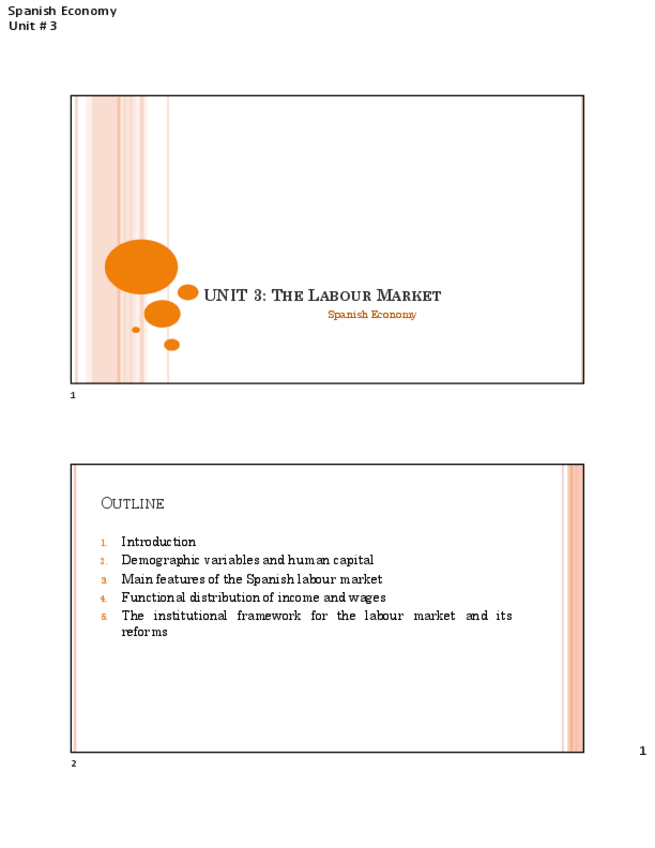 Spanish Economy
Unit # 3

UNIT 3: THE LABOUR MARKET

Spanish Economy

1

OUTLINE

1. Introduction
2. Demographic variables and human capital
3. Main features of the Spanish labour market
4. Functional distribution of income and wages
5. The institutional framework for the labour market and its reforms

2

1